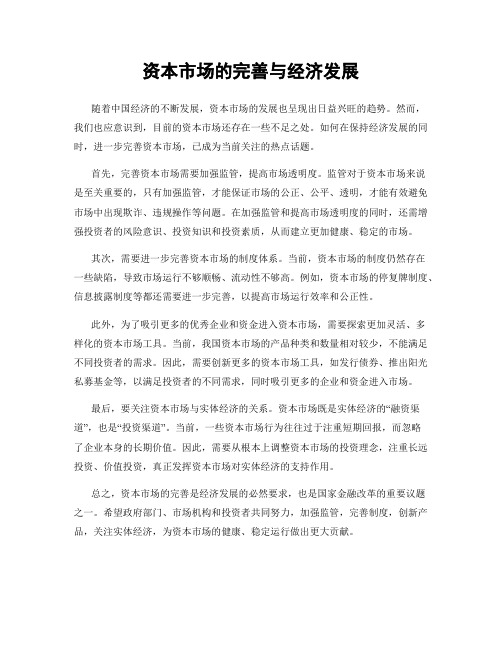 资本市场的完善与经济发展

随着中国经济的不断发展，资本市场的发展也呈现出日益兴旺的趋势。然而，我们也应意识到，目前的资本市场还存在一些不足之处。如何在保持经济发展的同时，进一步完善资本市场，已成为当前关注的热点话题。

首先，完善资本市场需要加强监管，提高市场透明度。监管对于资本市场来说是至关重要的，只有加强监管，才能保证市场的公正、公平、透明，才能有效避免市场中出现欺诈、违规操作等问题。在加强监管和提高市场透明度的同时，还需增强投资者的风险意识、投资知识和投资素质，从而建立更加健康、稳定的市场。

其次，需要进一步完善资本市场的制度体系。当前，资本市场的制度仍然存在一些缺陷，导致市场运行不够顺畅、流动性不够高。例如，资本市场的停复牌制度、信息披露制度等都还需要进一步完善，以提高市场运行效率和公正性。

此外，为了吸引更多的优秀企业和资金进入资本市场，需要探索更加灵活、多样化的资本市场工具。当前，我国资本市场的产品种类和数量相对较少，不能满足不同投资者的需求。因此，需要创新更多的资本市场工具，如发行债券、推出阳光私募基金等，以满足投资者的不同需求，同时吸引更多的企业和资金进入市场。

最后，要关注资本市场与实体经济的关系。资本市场既是实体经济的“融资渠道”，也是“投资渠道”。当前，一些资本市场行为往往过于注重短期回报，而忽略了企业本身的长期价值。因此，需要从根本上调整资本市场的投资理念，注重长远投资、价值投资，真正发挥资本市场对实体经济的支持作用。

总之，资本市场的完善是经济发展的必然要求，也是国家金融改革的重要议题之一。希望政府部门、市场机构和投资者共同努力，加强监管，完善制度，创新产品，关注实体经济，为资本市场的健康、稳定运行做出更大贡献。